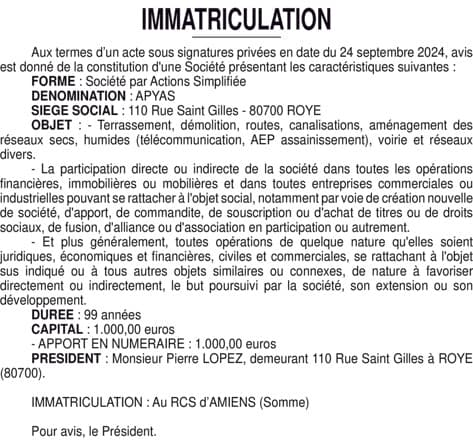 IMMATRICULATION

Aux termes d'un acte sous signatures privées en date du 24 septembre 2024, avis est donné de la constitution d'une Société présentant les caractéristiques suivantes :

FORME : Société par Actions Simplifiée

DENOMINATION : APYAS

SIEGE SOCIAL : 110 Rue Saint Gilles - 80700 ROYE

OBJET : - Terrassement, démolition, routes, canalisations, aménagement des réseaux secs, humides (télécommunication, AEP assainissement), voirie et réseaux divers.

- La participation directe ou indirecte de la société dans toutes les opérations financières, immobilières ou mobilières et dans toutes entreprises commerciales ou industrielles pouvant se rattacher à l'objet social, notamment par voie de création nouvelle de société, d'apport, de commandite, de souscription ou d'achat de titres ou de droits sociaux, de fusion, d'alliance ou d'association en participation ou autrement.

- Et plus généralement, toutes opérations de quelque nature qu'elles soient juridiques, économiques et financières, civiles et commerciales, se rattachant à l'objet sus indiqué ou à tous autres objets similaires ou connexes, de nature à favoriser directement ou indirectement, le but poursuivi par la société, son extension ou son développement.

DUREE : 99 années

CAPITAL : 1.000,00 euros

- APPORT EN NUMERAIRE : 1.000,00 euros

PRESIDENT : Monsieur Pierre LOPEZ, demeurant 110 Rue Saint Gilles à ROYE (80700).

IMMATRICULATION : Au RCS d'AMIENS (Somme)

Pour avis, le Président.